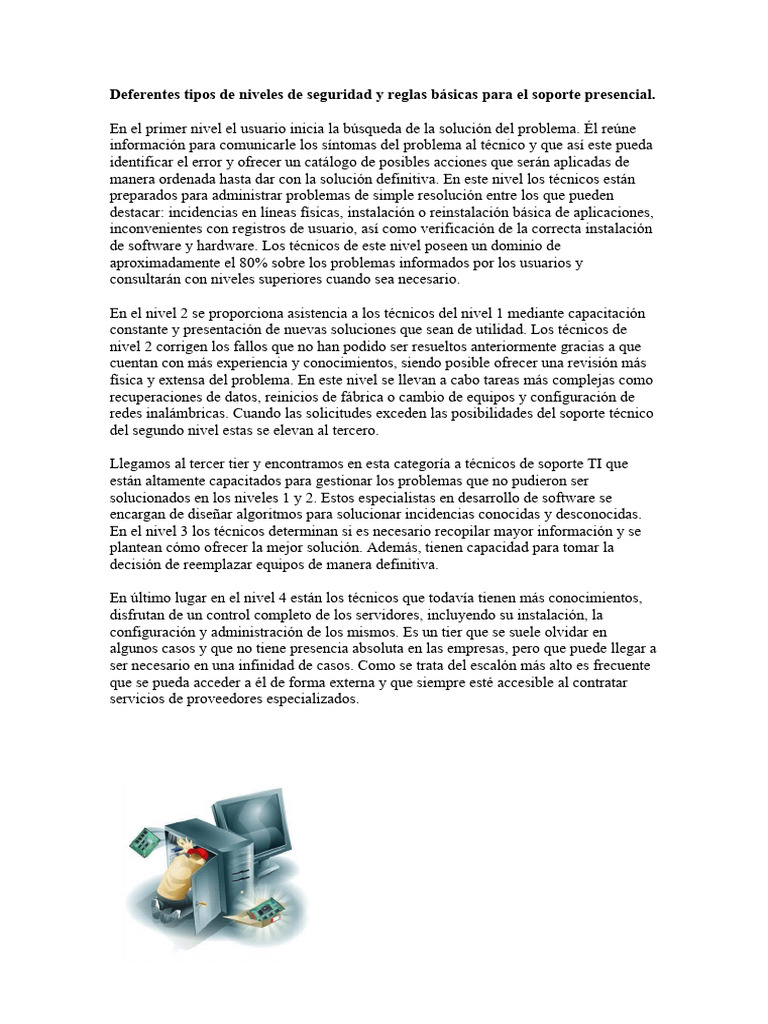 **Deferentes tipos de niveles de seguridad y reglas básicas para el soporte presencial.**

En el primer nivel el usuario inicia la búsqueda de la solución del problema. Él reúne información para comunicarle los síntomas del problema al técnico y que así este pueda identificar el error y ofrecer un catálogo de posibles acciones que serán aplicadas de manera ordenada hasta dar con la solución definitiva. En este nivel los técnicos están preparados para administrar problemas de simple resolución entre los que pueden destacar: incidencias en líneas físicas, instalación o reinstalación básica de aplicaciones, inconvenientes con registros de usuario, así como verificación de la correcta instalación de software y hardware. Los técnicos de este nivel poseen un dominio de aproximadamente el 80% sobre los problemas informados por los usuarios y consultarán con niveles superiores cuando sea necesario.

En el nivel 2 se proporciona asistencia a los técnicos del nivel 1 mediante capacitación constante y presentación de nuevas soluciones que sean de utilidad. Los técnicos de nivel 2 corrigen los fallos que no han podido ser resueltos anteriormente gracias a que cuentan con más experiencia y conocimientos, siendo posible ofrecer una revisión más física y extensa del problema. En este nivel se llevan a cabo tareas más complejas como recuperaciones de datos, reinicios de fábrica o cambio de equipos y configuración de redes inalámbricas. Cuando las solicitudes exceden las posibilidades del soporte técnico del segundo nivel estas se elevan al tercero.

Llegamos al tercer tier y encontramos en esta categoría a técnicos de soporte TI que están altamente capacitados para gestionar los problemas que no pudieron ser solucionados en los niveles 1 y 2. Estos especialistas en desarrollo de software se encargan de diseñar algoritmos para solucionar incidencias conocidas y desconocidas. En el nivel 3 los técnicos determinan si es necesario recopilar mayor información y se plantean cómo ofrecer la mejor solución. Además, tienen capacidad para tomar la decisión de reemplazar equipos de manera definitiva.

En último lugar en el nivel 4 están los técnicos que todavía tienen más conocimientos, disfrutan de un control completo de los servidores, incluyendo su instalación, la configuración y administración de los mismos. Es un tier que se suele olvidar en algunos casos y que no tiene presencia absoluta en las empresas, pero que puede llegar a ser necesario en una infinidad de casos. Como se trata del escalón más alto es frecuente que se pueda acceder a él de forma externa y que siempre esté accesible al contratar servicios de proveedores especializados.